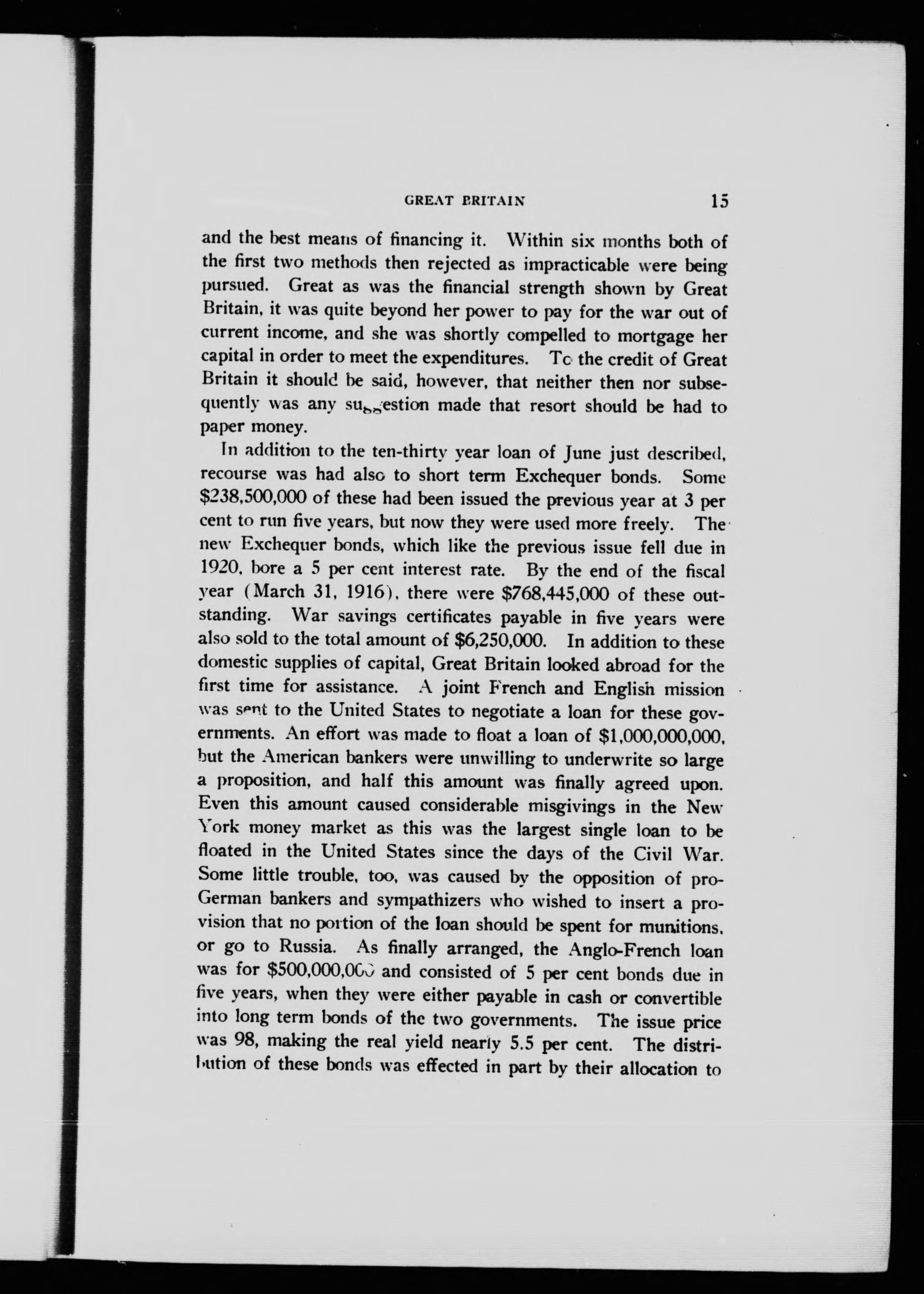 GREAT BRITAIN 15

and the best means of financing it. Within six months both of the first two methods then rejected as impracticable were being pursued. Great as was the financial strength shown by Great Britain, it was quite beyond her power to pay for the war out of current income, and she was shortly compelled to mortgage her capital in order to meet the expenditures. To the credit of Great Britain it should be said, however, that neither then nor subsequently was any suggestion made that resort should be had to paper money.

In addition to the ten-thirty year loan of June just described, recourse was had also to short term Exchequer bonds. Some \$238,500,000 of these had been issued the previous year at 3 per cent to run five years, but now they were used more freely. The new Exchequer bonds, which like the previous issue fell due in 1920, bore a 5 per cent interest rate. By the end of the fiscal year (March 31, 1916), there were \$768,445,000 of these outstanding. War savings certificates payable in five years were also sold to the total amount of \$6,250,000. In addition to these domestic supplies of capital, Great Britain looked abroad for the first time for assistance. A joint French and English mission was sent to the United States to negotiate a loan for these governments. An effort was made to float a loan of \$1,000,000,000, but the American bankers were unwilling to underwrite so large a proposition, and half this amount was finally agreed upon. Even this amount caused considerable misgivings in the New York money market as this was the largest single loan to be floated in the United States since the days of the Civil War. Some little trouble, too, was caused by the opposition of pro-German bankers and sympathizers who wished to insert a provision that no portion of the loan should be spent for munitions, or go to Russia. As finally arranged, the Anglo-French loan was for \$500,000,000 and consisted of 5 per cent bonds due in five years, when they were either payable in cash or convertible into long term bonds of the two governments. The issue price was 98, making the real yield nearly 5.5 per cent. The distribution of these bonds was effected in part by their allocation to